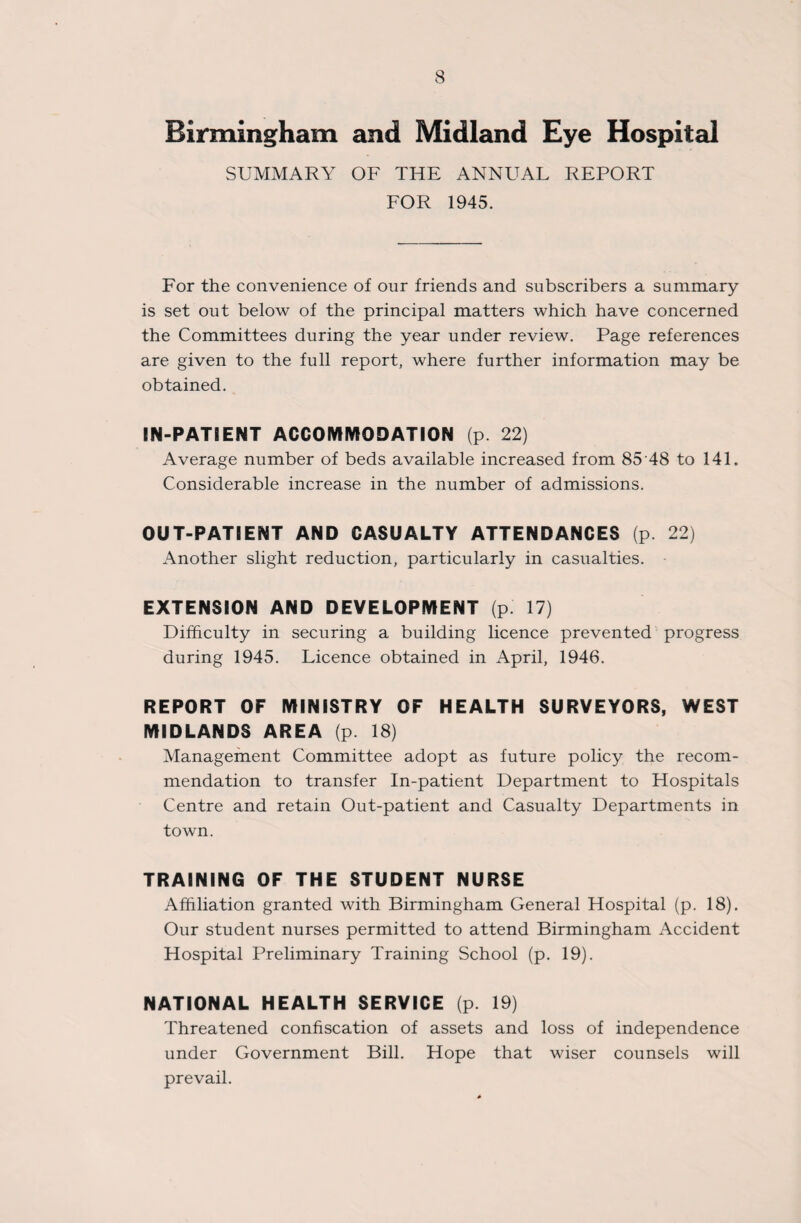 8

Birmingham and Midland Eye Hospital

SUMMARY OF THE ANNUAL REPORT FOR 1945.

For the convenience of our friends and subscribers a summary is set out below of the principal matters which have concerned the Committees during the year under review. Page references are given to the full report, where further information may be obtained.

IN-PATIENT ACCOMMODATION (p. 22)
Average number of beds available increased from 85·48 to 141. Considerable increase in the number of admissions.

OUT-PATIENT AND CASUALTY ATTENDANCES (p. 22)
Another slight reduction, particularly in casualties.

EXTENSION AND DEVELOPMENT (p. 17)
Difficulty in securing a building licence prevented progress during 1945. Licence obtained in April, 1946.

REPORT OF MINISTRY OF HEALTH SURVEYORS, WEST MIDLANDS AREA (p. 18)
Management Committee adopt as future policy the recommendation to transfer In-patient Department to Hospitals Centre and retain Out-patient and Casualty Departments in town.

TRAINING OF THE STUDENT NURSE
Affiliation granted with Birmingham General Hospital (p. 18). Our student nurses permitted to attend Birmingham Accident Hospital Preliminary Training School (p. 19).

NATIONAL HEALTH SERVICE (p. 19)
Threatened confiscation of assets and loss of independence under Government Bill. Hope that wiser counsels will prevail.